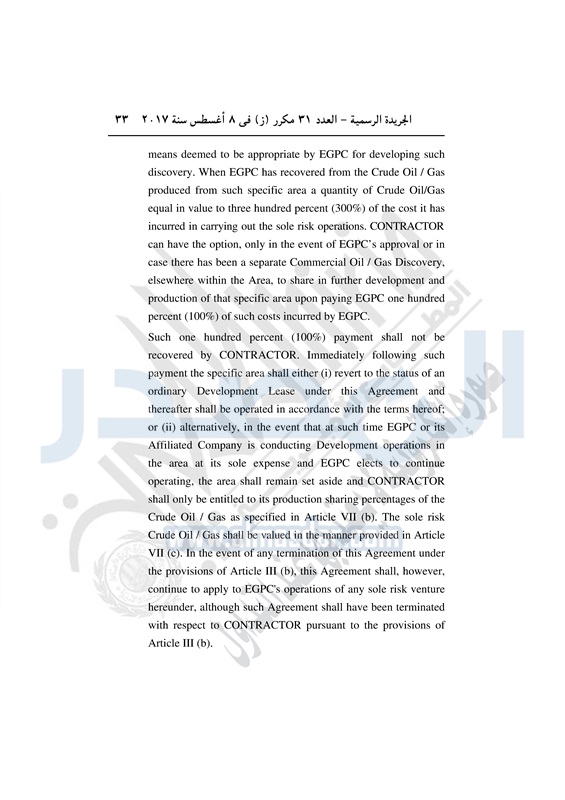 الجريدة الرسمية – العدد ٣١ مكرر (ز) فى ٨ أغسطس سنة ٢٠١٧   ٣٣

means deemed to be appropriate by EGPC for developing such discovery. When EGPC has recovered from the Crude Oil / Gas produced from such specific area a quantity of Crude Oil/Gas equal in value to three hundred percent (300%) of the cost it has incurred in carrying out the sole risk operations. CONTRACTOR can have the option, only in the event of EGPC's approval or in case there has been a separate Commercial Oil / Gas Discovery, elsewhere within the Area, to share in further development and production of that specific area upon paying EGPC one hundred percent (100%) of such costs incurred by EGPC.

Such one hundred percent (100%) payment shall not be recovered by CONTRACTOR. Immediately following such payment the specific area shall either (i) revert to the status of an ordinary Development Lease under this Agreement and thereafter shall be operated in accordance with the terms hereof; or (ii) alternatively, in the event that at such time EGPC or its Affiliated Company is conducting Development operations in the area at its sole expense and EGPC elects to continue operating, the area shall remain set aside and CONTRACTOR shall only be entitled to its production sharing percentages of the Crude Oil / Gas as specified in Article VII (b). The sole risk Crude Oil / Gas shall be valued in the manner provided in Article VII (c). In the event of any termination of this Agreement under the provisions of Article III (b), this Agreement shall, however, continue to apply to EGPC's operations of any sole risk venture hereunder, although such Agreement shall have been terminated with respect to CONTRACTOR pursuant to the provisions of Article III (b).